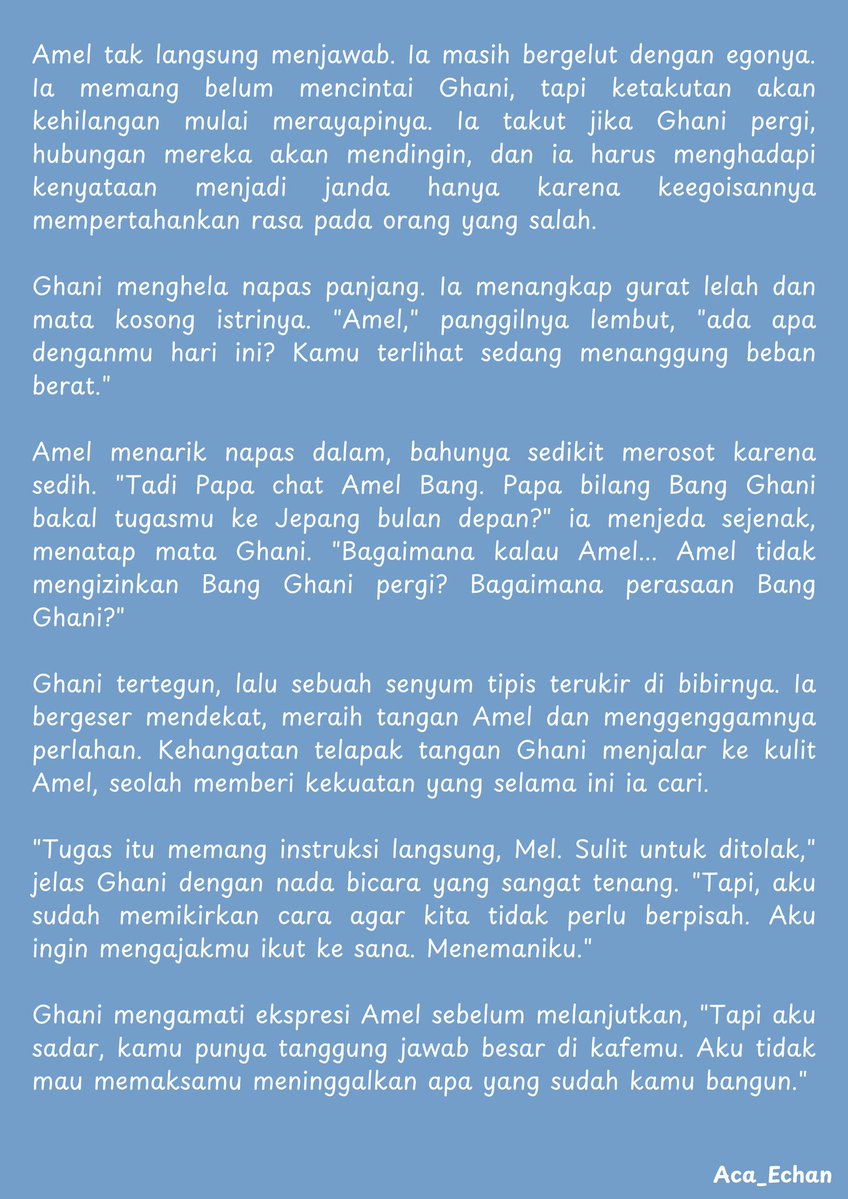 Amel tak langsung menjawab. Ia masih bergelut dengan egonya. Ia memang belum mencintai Ghani, tapi ketakutan akan kehilangan mulai merayapinya. Ia takut jika Ghani pergi, hubungan mereka akan mendingin, dan ia harus menghadapi kenyataan menjadi janda hanya karena keegoisannya mempertahankan rasa pada orang yang salah.

Ghani menghela napas panjang. Ia menangkap gurat lelah dan mata kosong istrinya. "Amel," panggilnya lembut, "ada apa denganmu hari ini? Kamu terlihat sedang menanggung beban berat."

Amel menarik napas dalam, bahunya sedikit merosot karena sedih. "Tadi Papa chat Amel Bang. Papa bilang Bang Ghani bakal tugasmu ke Jepang bulan depan?" ia menjeda sejenak, menatap mata Ghani. "Bagaimana kalau Amel... Amel tidak mengizinkan Bang Ghani pergi? Bagaimana perasaan Bang Ghani?"

Ghani tertegun, lalu sebuah senyum tipis terukir di bibirnya. Ia bergeser mendekat, meraih tangan Amel dan menggenggamnya perlahan. Kehangatan telapak tangan Ghani menjalar ke kulit Amel, seolah memberi kekuatan yang selama ini ia cari.

"Tugas itu memang instruksi langsung, Mel. Sulit untuk ditolak," jelas Ghani dengan nada bicara yang sangat tenang. "Tapi, aku sudah memikirkan cara agar kita tidak perlu berpisah. Aku ingin mengajakmu ikut ke sana. Menemaniku."

Ghani mengamati ekspresi Amel sebelum melanjutkan, "Tapi aku sadar, kamu punya tanggung jawab besar di kafemu. Aku tidak mau memaksamu meninggalkan apa yang sudah kamu bangun."

Aca_Echan